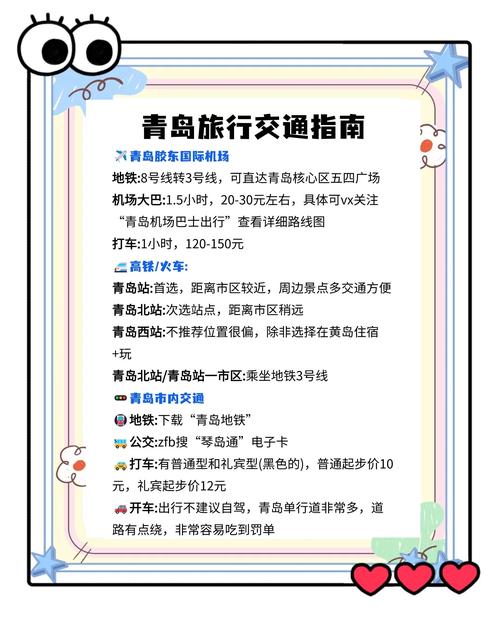 青岛旅行交通指南

青岛胶东国际机场
地铁:8号线转3号线，可直达青岛核心区五四广场
机场大巴:1.5小时，20-30元左右，具体可vx关注“青岛机场巴士出行”查看详细路线图
打车:1小时，120-150元

高铁/火车:
青岛站:首选，距离市区较近，周边景点多交通方便
青岛北站:次选站点，距离市区稍远
青岛西站:不推荐位置很偏，除非选择在黄岛住宿+玩
青岛北站/青岛站一市区:乘坐地铁3号线

青岛市内交通
地铁:下载“青岛地铁”
公交:zfb搜“琴岛通”电子卡
打车:有普通型和礼宾型(黑色的)，普通起步价10元，礼宾起步价12元
开车:出行不建议自驾，青岛单行道非常多，道路有点绕，非常容易吃到罚单